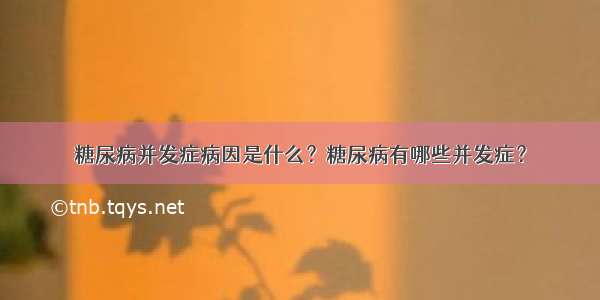 糖尿病并发症病因是什么？糖尿病有哪些并发症？

©tnb.tqys.net